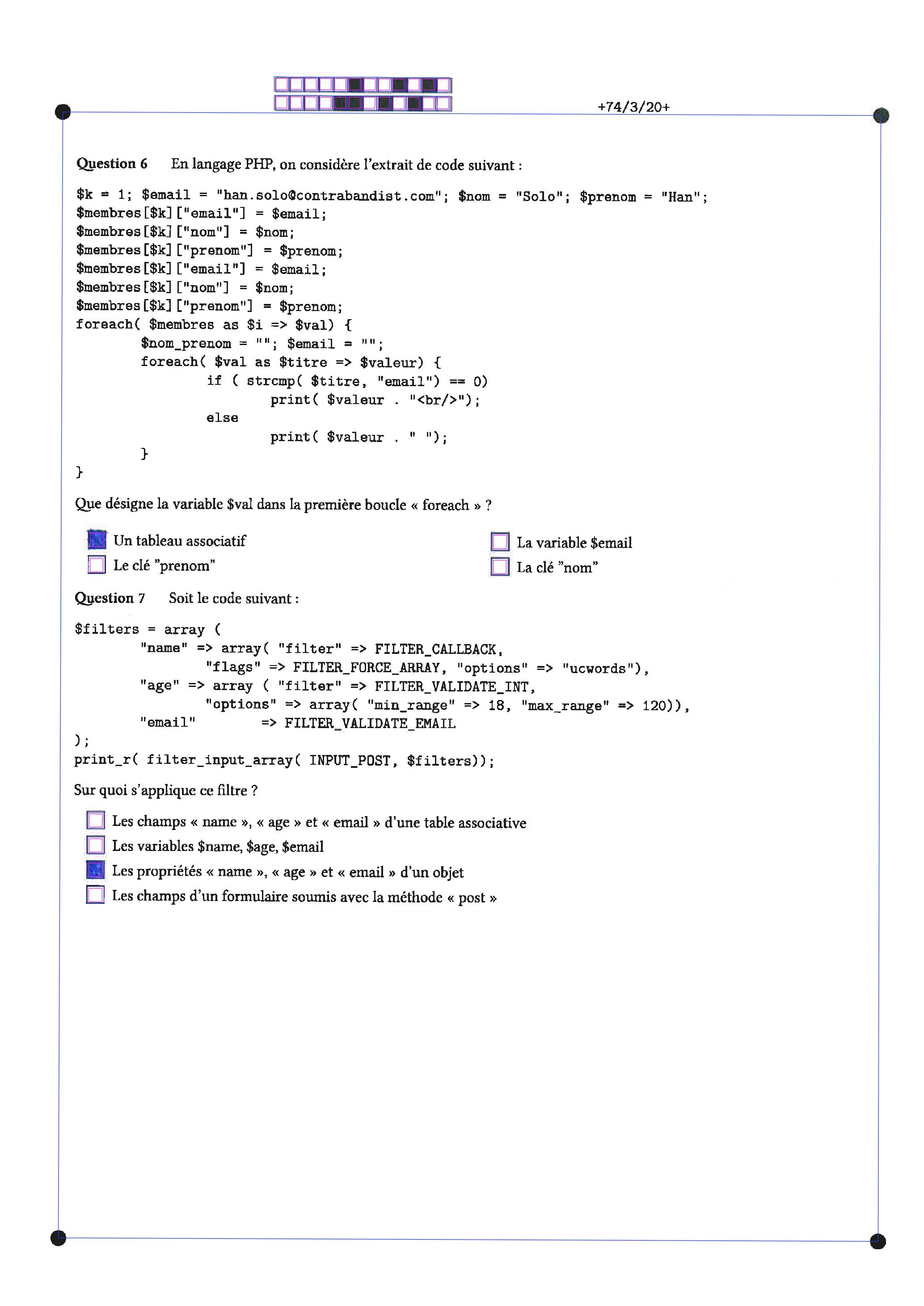 +74/3/20+

Question 6 En langage PHP, on considère l'extrait de code suivant :

$k = 1; $email = "han.solo@contrabandist.com"; $nom = "Solo"; $prenom = "Han";
$membres[$k]["email"] = $email;
$membres[$k]["nom"] = $nom;
$membres[$k]["prenom"] = $prenom;
$membres[$k]["email"] = $email;
$membres[$k]["nom"] = $nom;
$membres[$k]["prenom"] = $prenom;
foreach( $membres as $i => $val) {
        $nom_prenom = ""; $email = "";
        foreach( $val as $titre => $valeur) {
                if ( strcmp( $titre, "email") == 0)
                        print( $valeur . "<br/>");
                else
                        print( $valeur . " ");
        }
}

Que désigne la variable $val dans la première boucle « foreach » ?

☑ Un tableau associatif
☐ Le clé "prenom"
☐ La variable $email
☐ La clé "nom"

Question 7 Soit le code suivant :

$filters = array (
        "name" => array( "filter" => FILTER_CALLBACK,
                "flags" => FILTER_FORCE_ARRAY, "options" => "ucwords"),
        "age" => array ( "filter" => FILTER_VALIDATE_INT,
                "options" => array( "min_range" => 18, "max_range" => 120)),
        "email"         => FILTER_VALIDATE_EMAIL
);
print_r( filter_input_array( INPUT_POST, $filters));

Sur quoi s'applique ce filtre ?

☐ Les champs « name », « age » et « email » d'une table associative
☐ Les variables $name, $age, $email
☑ Les propriétés « name », « age » et « email » d'un objet
☐ Les champs d'un formulaire soumis avec la méthode « post »